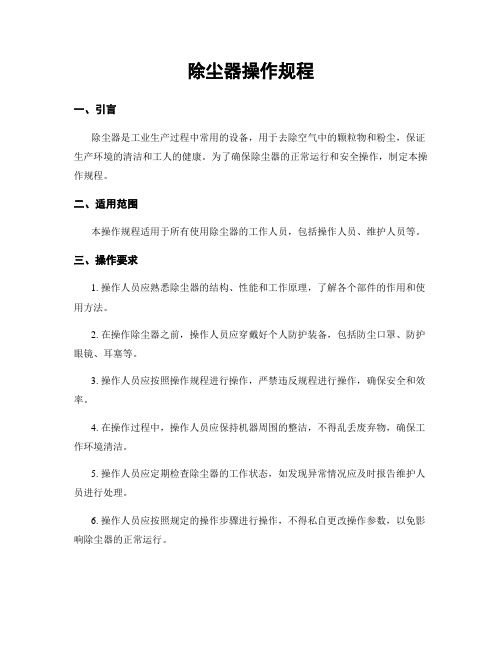 除尘器操作规程

一、引言

除尘器是工业生产过程中常用的设备，用于去除空气中的颗粒物和粉尘，保证生产环境的清洁和工人的健康。为了确保除尘器的正常运行和安全操作，制定本操作规程。

二、适用范围

本操作规程适用于所有使用除尘器的工作人员，包括操作人员、维护人员等。

三、操作要求

1. 操作人员应熟悉除尘器的结构、性能和工作原理，了解各个部件的作用和使用方法。

2. 在操作除尘器之前，操作人员应穿戴好个人防护装备，包括防尘口罩、防护眼镜、耳塞等。

3. 操作人员应按照操作规程进行操作，严禁违反规程进行操作，确保安全和效率。

4. 在操作过程中，操作人员应保持机器周围的整洁，不得乱丢废弃物，确保工作环境清洁。

5. 操作人员应定期检查除尘器的工作状态，如发现异常情况应及时报告维护人员进行处理。

6. 操作人员应按照规定的操作步骤进行操作，不得私自更改操作参数，以免影响除尘器的正常运行。